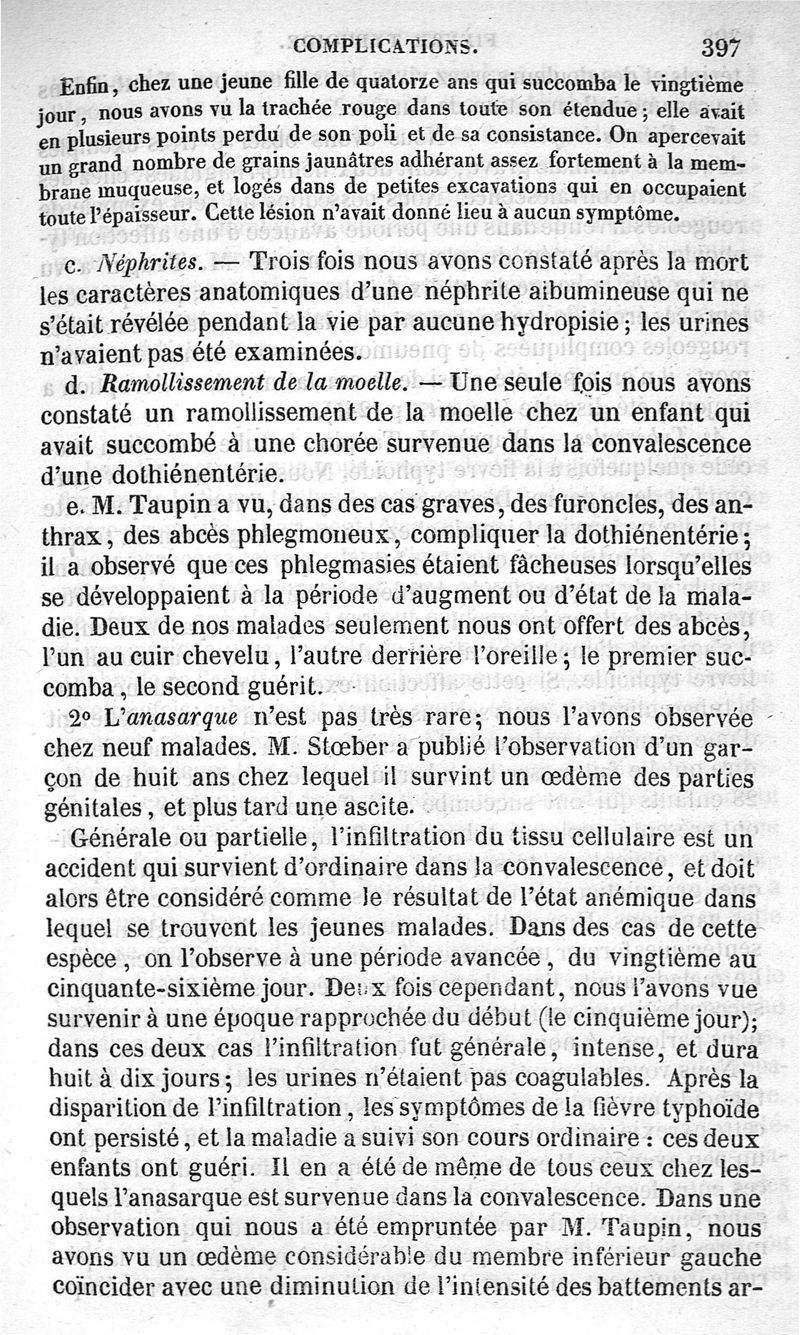 COMPLICATIONS. 397

Enfin, chez une jeune fille de quatorze ans qui succomba le vingtième jour, nous avons vu la trachée rouge dans toute son étendue; elle avait en plusieurs points perdu de son poli et de sa consistance. On apercevait un grand nombre de grains jaunâtres adhérant assez fortement à la membrane muqueuse, et logés dans de petites excavations qui en occupaient toute l'épaisseur. Cette lésion n'avait donné lieu à aucun symptôme.

c. Néphrites. — Trois fois nous avons constaté après la mort les caractères anatomiques d'une néphrite albumineuse qui ne s'était révélée pendant la vie par aucune hydropisie; les urines n'avaient pas été examinées.

d. Ramollissement de la moelle. — Une seule fois nous avons constaté un ramollissement de la moelle chez un enfant qui avait succombé à une chorée survenue dans la convalescence d'une dothiénentérie.

e. M. Taupin a vu, dans des cas graves, des furoncles, des anthrax, des abcès phlegmoneux, compliquer la dothiénentérie; il a observé que ces phlegmasies étaient fâcheuses lorsqu'elles se développaient à la période d'augment ou d'état de la maladie. Deux de nos malades seulement nous ont offert des abcès, l'un au cuir chevelu, l'autre derrière l'oreille; le premier succomba, le second guérit.

2° L'anasarque n'est pas très rare; nous l'avons observée chez neuf malades. M. Stœber a publié l'observation d'un garçon de huit ans chez lequel il survint un œdème des parties génitales, et plus tard une ascite.

Générale ou partielle, l'infiltration du tissu cellulaire est un accident qui survient d'ordinaire dans la convalescence, et doit alors être considéré comme le résultat de l'état anémique dans lequel se trouvent les jeunes malades. Dans des cas de cette espèce, on l'observe à une période avancée, du vingtième au cinquante-sixième jour. Deux fois cependant, nous l'avons vue survenir à une époque rapprochée du début (le cinquième jour); dans ces deux cas l'infiltration fut générale, intense, et dura huit à dix jours; les urines n'étaient pas coagulables. Après la disparition de l'infiltration, les symptômes de la fièvre typhoïde ont persisté, et la maladie a suivi son cours ordinaire : ces deux enfants ont guéri. Il en a été de même de tous ceux chez lesquels l'anasarque est survenue dans la convalescence. Dans une observation qui nous a été empruntée par M. Taupin, nous avons vu un œdème considérable du membre inférieur gauche coïncider avec une diminution de l'intensité des battements ar-